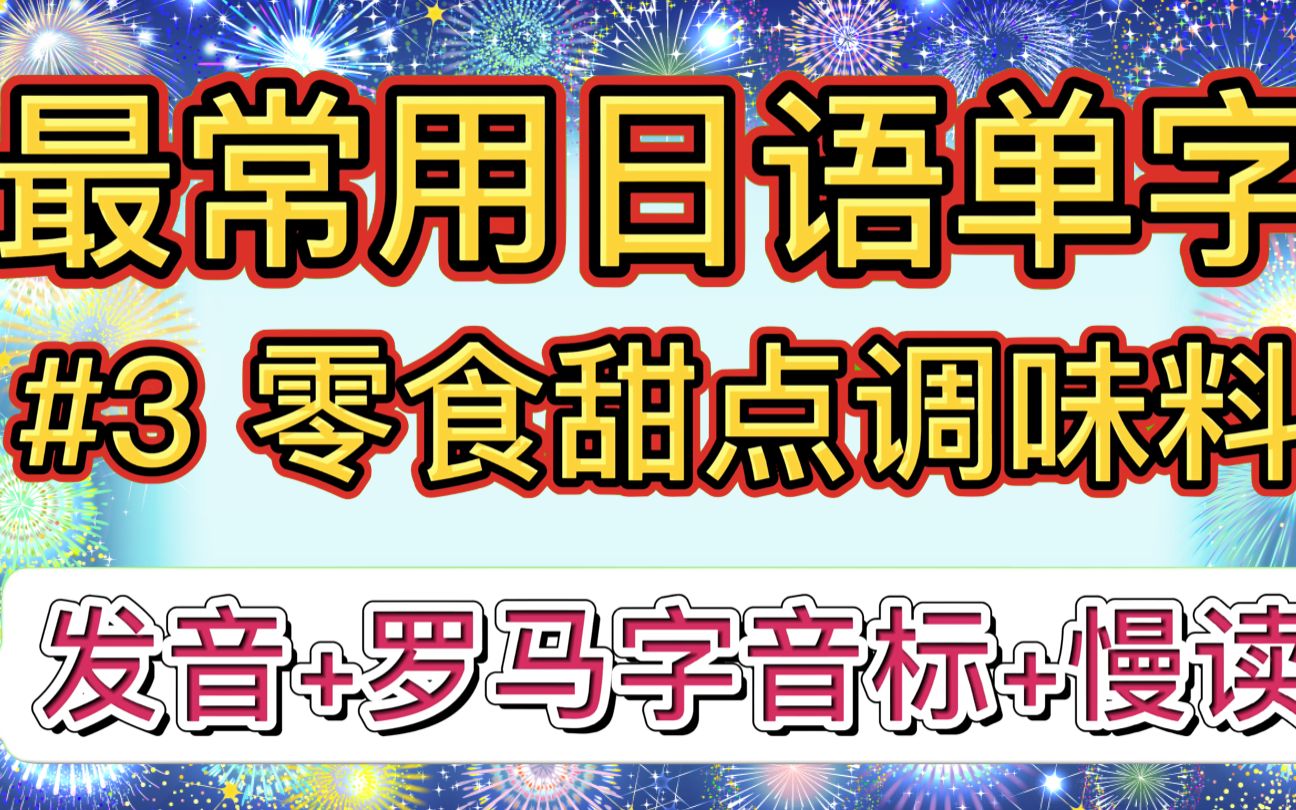 最常用日语单字

#3 零食甜点调味料

发音+罗马字音标+慢读